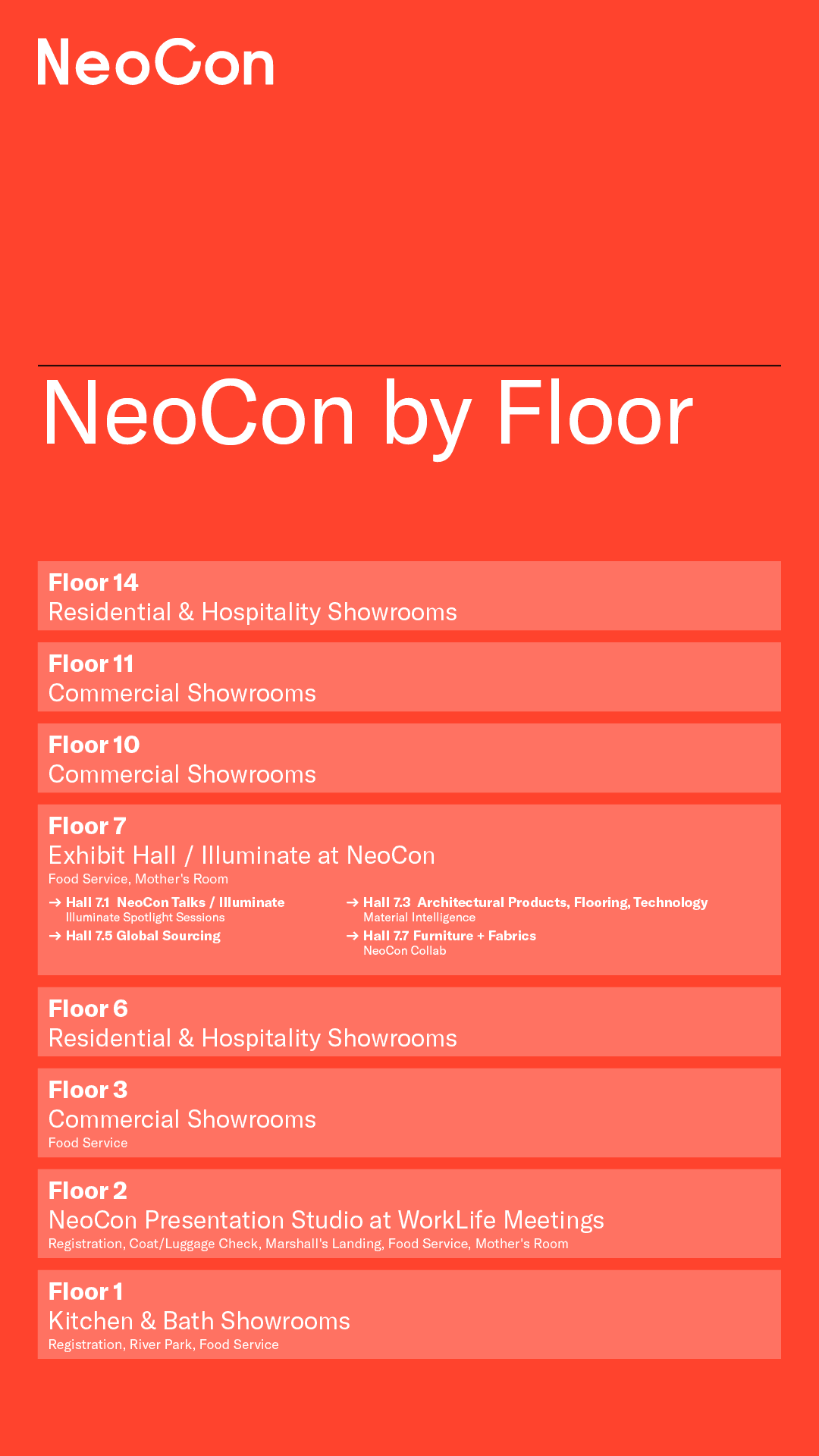 NeoCon

NeoCon by Floor

Floor 14
Residential & Hospitality Showrooms

Floor 11
Commercial Showrooms

Floor 10
Commercial Showrooms

Floor 7
Exhibit Hall / Illuminate at NeoCon
Food Service, Mother's Room

→ Hall 7.1 NeoCon Talks / Illuminate
Illuminate Spotlight Sessions
→ Hall 7.5 Global Sourcing

→ Hall 7.3 Architectural Products, Flooring, Technology
Material Intelligence
→ Hall 7.7 Furniture + Fabrics
NeoCon Collab

Floor 6
Residential & Hospitality Showrooms

Floor 3
Commercial Showrooms
Food Service

Floor 2
NeoCon Presentation Studio at WorkLife Meetings
Registration, Coat/Luggage Check, Marshall's Landing, Food Service, Mother's Room

Floor 1
Kitchen & Bath Showrooms
Registration, River Park, Food Service